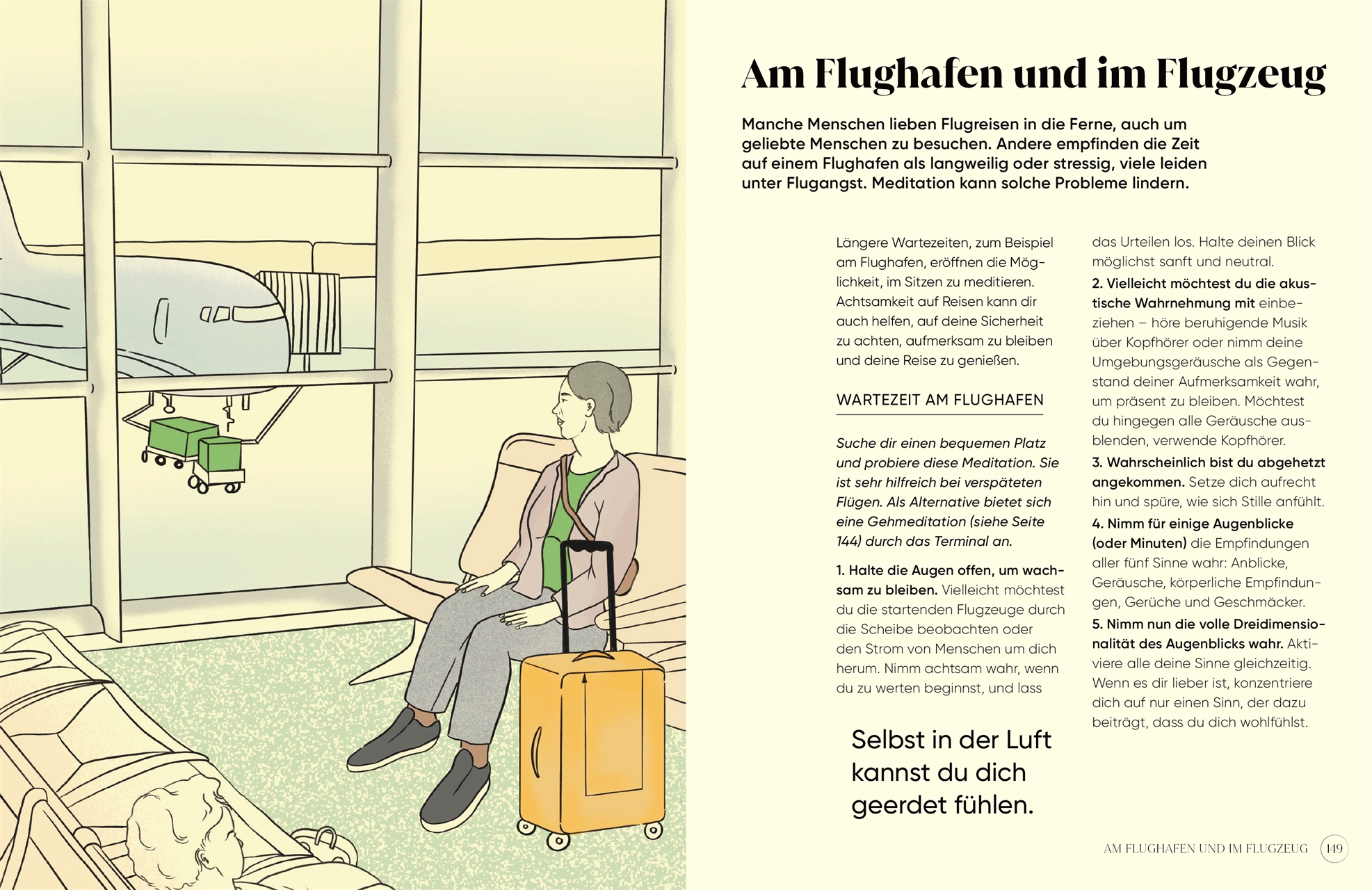 Am Flughafen und im Flugzeug

Manche Menschen lieben Flugreisen in die Ferne, auch um geliebte Menschen zu besuchen. Andere empfinden die Zeit auf einem Flughafen als langweilig oder stressig, viele leiden unter Flugangst. Meditation kann solche Probleme lindern.

Längere Wartezeiten, zum Beispiel am Flughafen, eröffnen die Möglichkeit, im Sitzen zu meditieren. Achtsamkeit auf Reisen kann dir auch helfen, auf deine Sicherheit zu achten, aufmerksam zu bleiben und deine Reise zu genießen.

WARTEZEIT AM FLUGHAFEN

Suche dir einen bequemen Platz und probiere diese Meditation. Sie ist sehr hilfreich bei verspäteten Flügen. Als Alternative bietet sich eine Gehmeditation (siehe Seite 144) durch das Terminal an.

1. Halte die Augen offen, um wachsam zu bleiben. Vielleicht möchtest du die startenden Flugzeuge durch die Scheibe beobachten oder den Strom von Menschen um dich herum. Nimm achtsam wahr, wenn du zu werten beginnst, und lass das Urteilen los. Halte deinen Blick möglichst sanft und neutral.

2. Vielleicht möchtest du die akustische Wahrnehmung mit einbeziehen – höre beruhigende Musik über Kopfhörer oder nimm deine Umgebungsgeräusche als Gegenstand deiner Aufmerksamkeit wahr, um präsent zu bleiben. Möchtest du hingegen alle Geräusche ausblenden, verwende Kopfhörer.

3. Wahrscheinlich bist du abgehetzt angekommen. Setze dich aufrecht hin und spüre, wie sich Stille anfühlt.

4. Nimm für einige Augenblicke (oder Minuten) die Empfindungen aller fünf Sinne wahr: Anblicke, Geräusche, körperliche Empfindungen, Gerüche und Geschmäcker.

5. Nimm nun die volle Dreidimensionalität des Augenblicks wahr. Aktiviere alle deine Sinne gleichzeitig. Wenn es dir lieber ist, konzentriere dich auf nur einen Sinn, der dazu beiträgt, dass du dich wohlfühlst.

Selbst in der Luft kannst du dich geerdet fühlen.

AM FLUGHAFEN UND IM FLUGZEUG 149